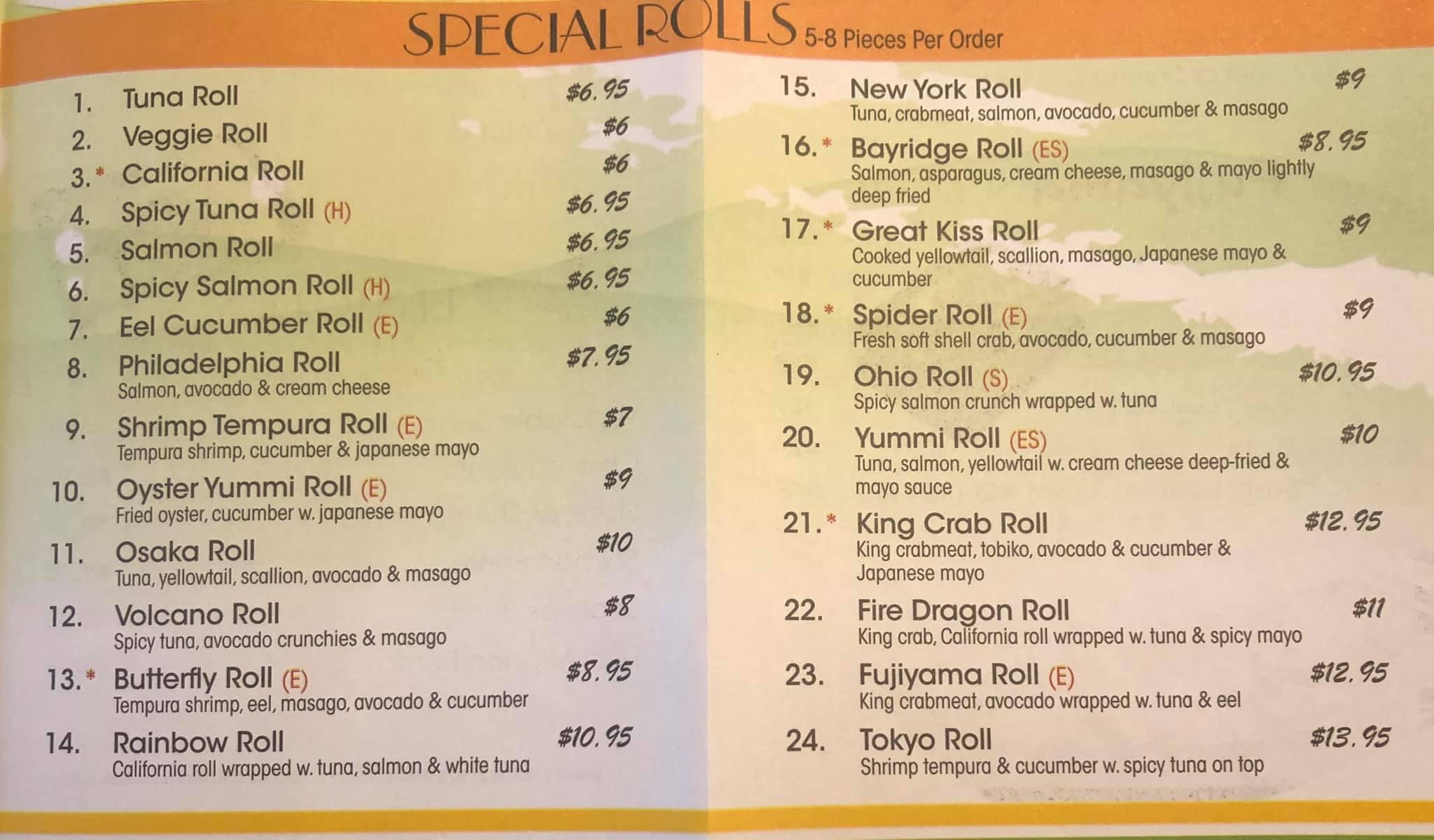 SPECIAL ROLLS 5-8 Pieces Per Order

1. Tuna Roll $6.95

2. Veggie Roll $6

3.* California Roll $6

4. Spicy Tuna Roll (H) $6.95

5. Salmon Roll $6.95

6. Spicy Salmon Roll (H) $6.95

7. Eel Cucumber Roll (E) $6

8. Philadelphia Roll $7.95
Salmon, avocado & cream cheese

9. Shrimp Tempura Roll (E) $7
Tempura shrimp, cucumber & japanese mayo

10. Oyster Yummi Roll (E) $9
Fried oyster, cucumber w. japanese mayo

11. Osaka Roll $10
Tuna, yellowtail, scallion, avocado & masago

12. Volcano Roll $8
Spicy tuna, avocado crunchies & masago

13.* Butterfly Roll (E) $8.95
Tempura shrimp, eel, masago, avocado & cucumber

14. Rainbow Roll $10.95
California roll wrapped w. tuna, salmon & white tuna

15. New York Roll $9
Tuna, crabmeat, salmon, avocado, cucumber & masago

16.* Bayridge Roll (ES) $8.95
Salmon, asparagus, cream cheese, masago & mayo lightly deep fried

17.* Great Kiss Roll $9
Cooked yellowtail, scallion, masago, Japanese mayo & cucumber

18.* Spider Roll (E) $9
Fresh soft shell crab, avocado, cucumber & masago

19. Ohio Roll (S) $10.95
Spicy salmon crunch wrapped w. tuna

20. Yummi Roll (ES) $10
Tuna, salmon, yellowtail w. cream cheese deep-fried & mayo sauce

21.* King Crab Roll $12.95
King crabmeat, tobiko, avocado & cucumber & Japanese mayo

22. Fire Dragon Roll $11
King crab, California roll wrapped w. tuna & spicy mayo

23. Fujiyama Roll (E) $12.95
King crabmeat, avocado wrapped w. tuna & eel

24. Tokyo Roll $13.95
Shrimp tempura & cucumber w. spicy tuna on top